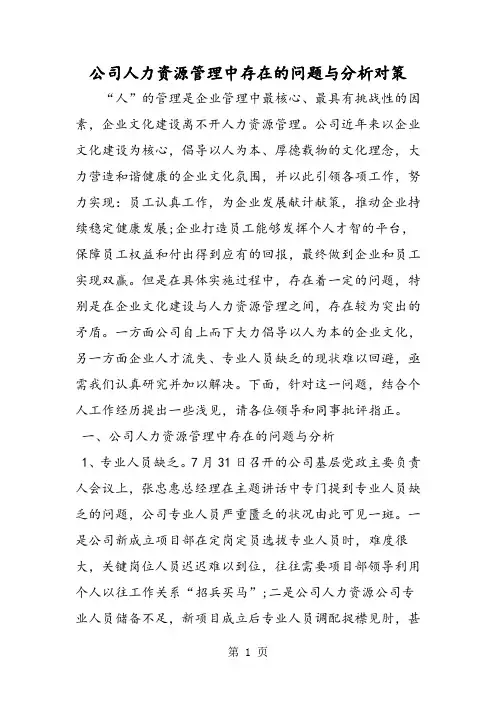 公司人力资源管理中存在的问题与分析对策

“人”的管理是企业管理中最核心、最具有挑战性的因素，企业文化建设离不开人力资源管理。公司近年来以企业文化建设为核心，倡导以人为本、厚德载物的文化理念，大力营造和谐健康的企业文化氛围，并以此引领各项工作，努力实现：员工认真工作，为企业发展献计献策，推动企业持续稳定健康发展;企业打造员工能够发挥个人才智的平台，保障员工权益和付出得到应有的回报，最终做到企业和员工实现双赢。但是在具体实施过程中，存在着一定的问题，特别是在企业文化建设与人力资源管理之间，存在较为突出的矛盾。一方面公司自上而下大力倡导以人为本的企业文化，另一方面企业人才流失、专业人员缺乏的现状难以回避，亟需我们认真研究并加以解决。下面，针对这一问题，结合个人工作经历提出一些浅见，请各位领导和同事批评指正。

一、公司人力资源管理中存在的问题与分析

1、专业人员缺乏。7月31日召开的公司基层党政主要负责人会议上，张忠惠总经理在主题讲话中专门提到专业人员缺乏的问题，公司专业人员严重匮乏的状况由此可见一斑。一是公司新成立项目部在定岗定员选拔专业人员时，难度很大，关键岗位人员迟迟难以到位，往往需要项目部领导利用个人以往工作关系“招兵买马”;二是公司人力资源公司专业人员储备不足，新项目成立后专业人员调配捉襟见肘，甚

第 1 页